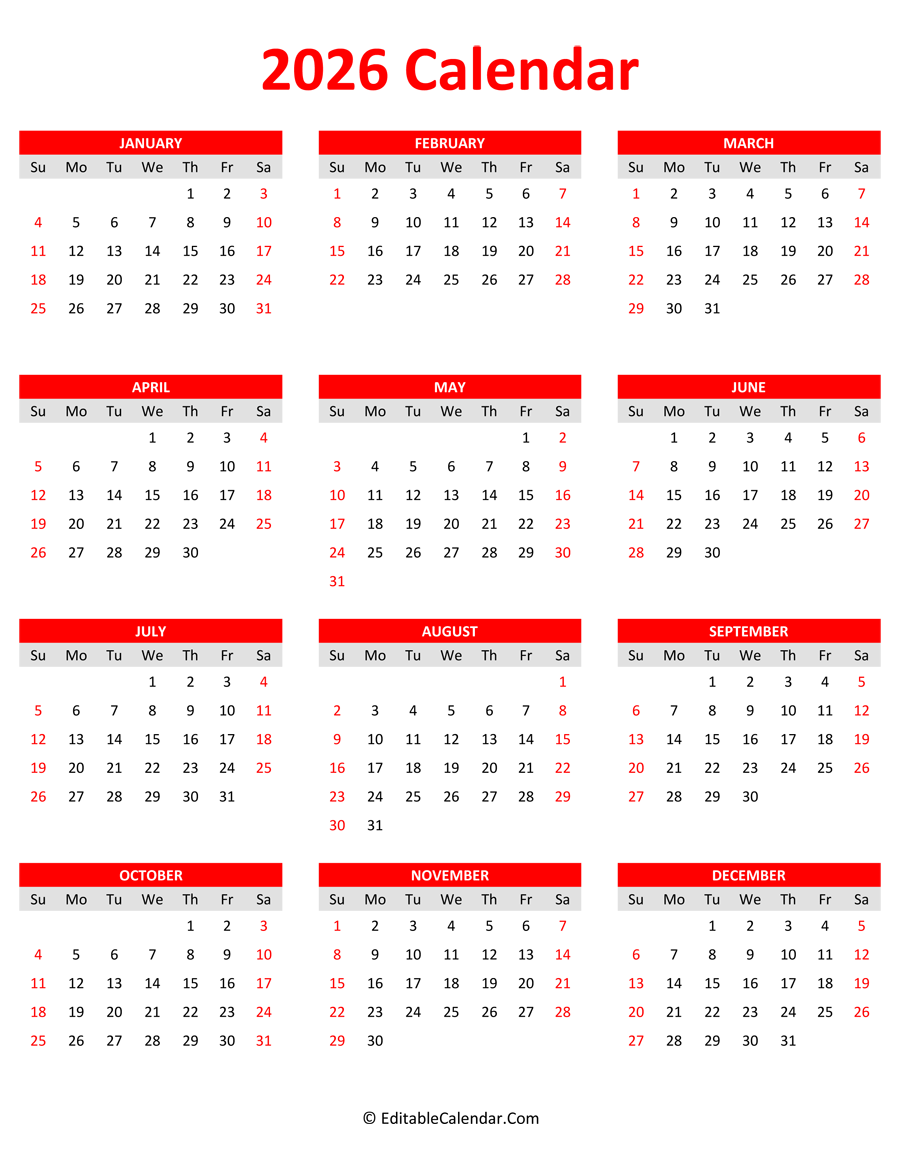 2026 Calendar

JANUARY

| Su | Mo | Tu | We | Th | Fr | Sa |
|---|---|---|---|---|---|---|
| | | | | 1 | 2 | 3 |
| 4 | 5 | 6 | 7 | 8 | 9 | 10 |
| 11 | 12 | 13 | 14 | 15 | 16 | 17 |
| 18 | 19 | 20 | 21 | 22 | 23 | 24 |
| 25 | 26 | 27 | 28 | 29 | 30 | 31 |

FEBRUARY

| Su | Mo | Tu | We | Th | Fr | Sa |
|---|---|---|---|---|---|---|
| 1 | 2 | 3 | 4 | 5 | 6 | 7 |
| 8 | 9 | 10 | 11 | 12 | 13 | 14 |
| 15 | 16 | 17 | 18 | 19 | 20 | 21 |
| 22 | 23 | 24 | 25 | 26 | 27 | 28 |

MARCH

| Su | Mo | Tu | We | Th | Fr | Sa |
|---|---|---|---|---|---|---|
| 1 | 2 | 3 | 4 | 5 | 6 | 7 |
| 8 | 9 | 10 | 11 | 12 | 13 | 14 |
| 15 | 16 | 17 | 18 | 19 | 20 | 21 |
| 22 | 23 | 24 | 25 | 26 | 27 | 28 |
| 29 | 30 | 31 | | | | |

APRIL

| Su | Mo | Tu | We | Th | Fr | Sa |
|---|---|---|---|---|---|---|
| | | | 1 | 2 | 3 | 4 |
| 5 | 6 | 7 | 8 | 9 | 10 | 11 |
| 12 | 13 | 14 | 15 | 16 | 17 | 18 |
| 19 | 20 | 21 | 22 | 23 | 24 | 25 |
| 26 | 27 | 28 | 29 | 30 | | |

MAY

| Su | Mo | Tu | We | Th | Fr | Sa |
|---|---|---|---|---|---|---|
| | | | | | 1 | 2 |
| 3 | 4 | 5 | 6 | 7 | 8 | 9 |
| 10 | 11 | 12 | 13 | 14 | 15 | 16 |
| 17 | 18 | 19 | 20 | 21 | 22 | 23 |
| 24 | 25 | 26 | 27 | 28 | 29 | 30 |
| 31 | | | | | | |

JUNE

| Su | Mo | Tu | We | Th | Fr | Sa |
|---|---|---|---|---|---|---|
| | 1 | 2 | 3 | 4 | 5 | 6 |
| 7 | 8 | 9 | 10 | 11 | 12 | 13 |
| 14 | 15 | 16 | 17 | 18 | 19 | 20 |
| 21 | 22 | 23 | 24 | 25 | 26 | 27 |
| 28 | 29 | 30 | | | | |

JULY

| Su | Mo | Tu | We | Th | Fr | Sa |
|---|---|---|---|---|---|---|
| | | | 1 | 2 | 3 | 4 |
| 5 | 6 | 7 | 8 | 9 | 10 | 11 |
| 12 | 13 | 14 | 15 | 16 | 17 | 18 |
| 19 | 20 | 21 | 22 | 23 | 24 | 25 |
| 26 | 27 | 28 | 29 | 30 | 31 | |

AUGUST

| Su | Mo | Tu | We | Th | Fr | Sa |
|---|---|---|---|---|---|---|
| | | | | | | 1 |
| 2 | 3 | 4 | 5 | 6 | 7 | 8 |
| 9 | 10 | 11 | 12 | 13 | 14 | 15 |
| 16 | 17 | 18 | 19 | 20 | 21 | 22 |
| 23 | 24 | 25 | 26 | 27 | 28 | 29 |
| 30 | 31 | | | | | |

SEPTEMBER

| Su | Mo | Tu | We | Th | Fr | Sa |
|---|---|---|---|---|---|---|
| | | 1 | 2 | 3 | 4 | 5 |
| 6 | 7 | 8 | 9 | 10 | 11 | 12 |
| 13 | 14 | 15 | 16 | 17 | 18 | 19 |
| 20 | 21 | 22 | 23 | 24 | 25 | 26 |
| 27 | 28 | 29 | 30 | | | |

OCTOBER

| Su | Mo | Tu | We | Th | Fr | Sa |
|---|---|---|---|---|---|---|
| | | | | 1 | 2 | 3 |
| 4 | 5 | 6 | 7 | 8 | 9 | 10 |
| 11 | 12 | 13 | 14 | 15 | 16 | 17 |
| 18 | 19 | 20 | 21 | 22 | 23 | 24 |
| 25 | 26 | 27 | 28 | 29 | 30 | 31 |

NOVEMBER

| Su | Mo | Tu | We | Th | Fr | Sa |
|---|---|---|---|---|---|---|
| 1 | 2 | 3 | 4 | 5 | 6 | 7 |
| 8 | 9 | 10 | 11 | 12 | 13 | 14 |
| 15 | 16 | 17 | 18 | 19 | 20 | 21 |
| 22 | 23 | 24 | 25 | 26 | 27 | 28 |
| 29 | 30 | | | | | |

DECEMBER

| Su | Mo | Tu | We | Th | Fr | Sa |
|---|---|---|---|---|---|---|
| | | 1 | 2 | 3 | 4 | 5 |
| 6 | 7 | 8 | 9 | 10 | 11 | 12 |
| 13 | 14 | 15 | 16 | 17 | 18 | 19 |
| 20 | 21 | 22 | 23 | 24 | 25 | 26 |
| 27 | 28 | 29 | 30 | 31 | | |

© EditableCalendar.Com